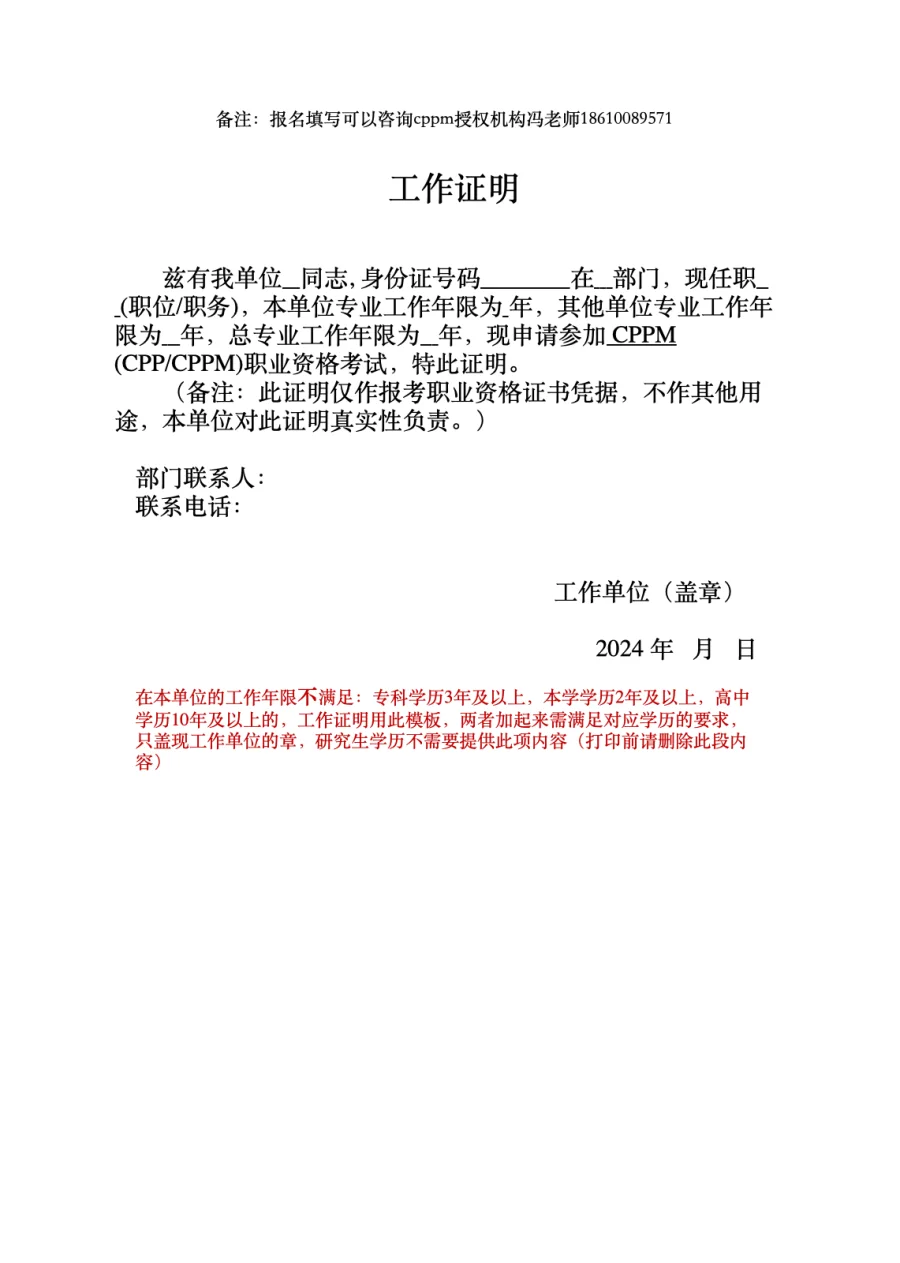 备注：报名填写可以咨询cppm授权机构冯老师18610089571

工作证明

兹有我单位__同志,身份证号码________在__部门，现任职__(职位/职务)，本单位专业工作年限为_年，其他单位专业工作年限为__年，总专业工作年限为__年，现申请参加 CPPM (CPP/CPPM)职业资格考试，特此证明。

（备注：此证明仅作报考职业资格证书凭据，不作其他用途，本单位对此证明真实性负责。）

部门联系人：
联系电话：

工作单位（盖章）

2024 年 月 日

在本单位的工作年限不满足：专科学历3年及以上，本学学历2年及以上，高中学历10年及以上的，工作证明用此模板，两者加起来需满足对应学历的要求，只盖现工作单位的章，研究生学历不需要提供此项内容（打印前请删除此段内容）